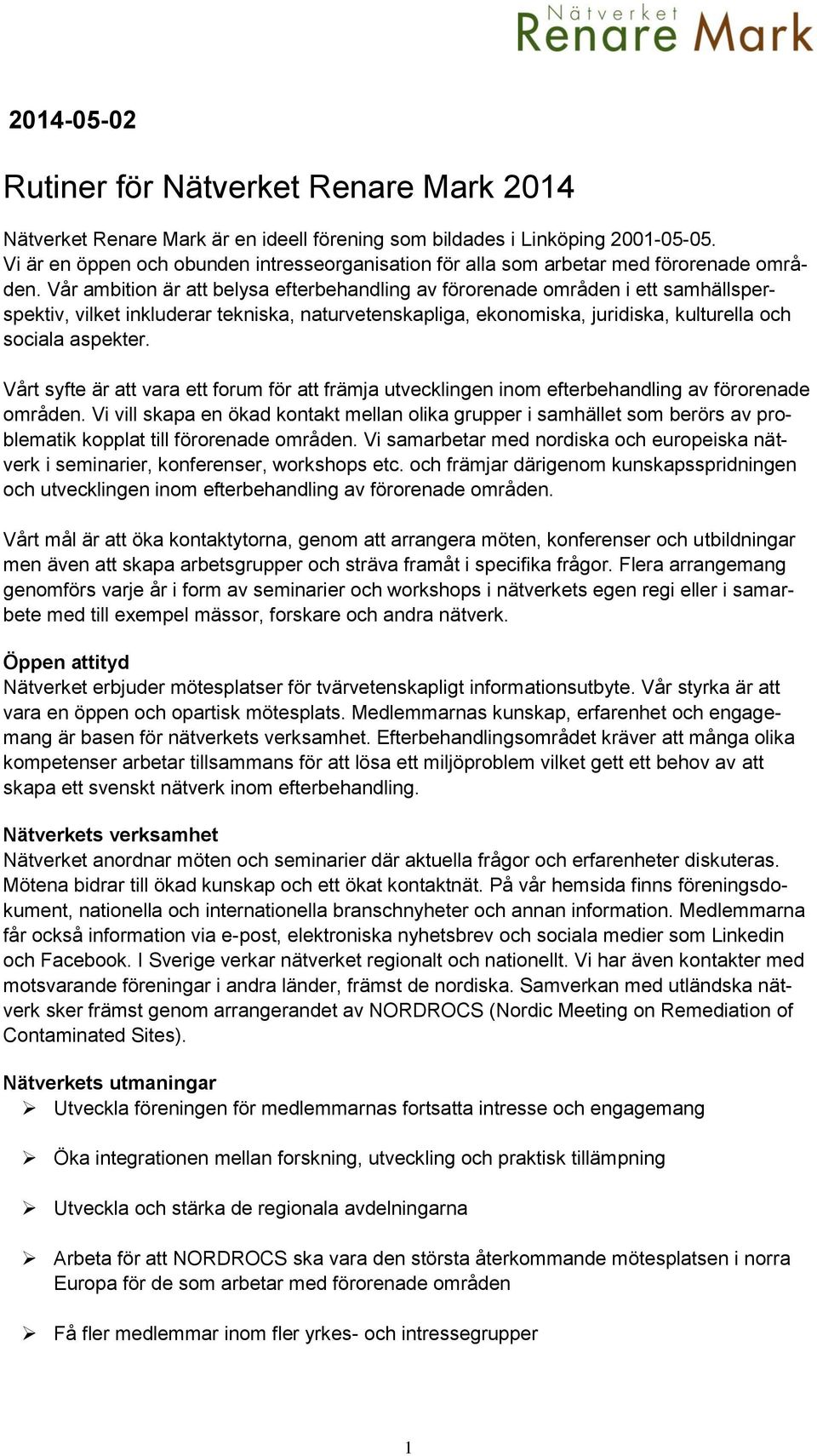 Nätverket
Renare Mark

2014-05-02

Rutiner för Nätverket Renare Mark 2014

Nätverket Renare Mark är en ideell förening som bildades i Linköping 2001-05-05. Vi är en öppen och obunden intresseorganisation för alla som arbetar med förorenade områden. Vår ambition är att belysa efterbehandling av förorenade områden i ett samhällsperspektiv, vilket inkluderar tekniska, naturvetenskapliga, ekonomiska, juridiska, kulturella och sociala aspekter.

Vårt syfte är att vara ett forum för att främja utvecklingen inom efterbehandling av förorenade områden. Vi vill skapa en ökad kontakt mellan olika grupper i samhället som berörs av problematik kopplat till förorenade områden. Vi samarbetar med nordiska och europeiska nätverk i seminarier, konferenser, workshops etc. och främjar därigenom kunskapsspridningen och utvecklingen inom efterbehandling av förorenade områden.

Vårt mål är att öka kontaktytorna, genom att arrangera möten, konferenser och utbildningar men även att skapa arbetsgrupper och sträva framåt i specifika frågor. Flera arrangemang genomförs varje år i form av seminarier och workshops i nätverkets egen regi eller i samarbete med till exempel mässor, forskare och andra nätverk.

Öppen attityd
Nätverket erbjuder mötesplatser för tvärvetenskapligt informationsutbyte. Vår styrka är att vara en öppen och opartisk mötesplats. Medlemmarnas kunskap, erfarenhet och engagemang är basen för nätverkets verksamhet. Efterbehandlingsområdet kräver att många olika kompetenser arbetar tillsammans för att lösa ett miljöproblem vilket gett ett behov av att skapa ett svenskt nätverk inom efterbehandling.

Nätverkets verksamhet
Nätverket anordnar möten och seminarier där aktuella frågor och erfarenheter diskuteras. Mötena bidrar till ökad kunskap och ett ökat kontaktnät. På vår hemsida finns föreningsdokument, nationella och internationella branschnyheter och annan information. Medlemmarna får också information via e-post, elektroniska nyhetsbrev och sociala medier som Linkedin och Facebook. I Sverige verkar nätverket regionalt och nationellt. Vi har även kontakter med motsvarande föreningar i andra länder, främst de nordiska. Samverkan med utländska nätverk sker främst genom arrangerandet av NORDROCS (Nordic Meeting on Remediation of Contaminated Sites).

Nätverkets utmaningar
➢ Utveckla föreningen för medlemmarnas fortsatta intresse och engagemang

➢ Öka integrationen mellan forskning, utveckling och praktisk tillämpning

➢ Utveckla och stärka de regionala avdelningarna

➢ Arbeta för att NORDROCS ska vara den största återkommande mötesplatsen i norra Europa för de som arbetar med förorenade områden

➢ Få fler medlemmar inom fler yrkes- och intressegrupper

1